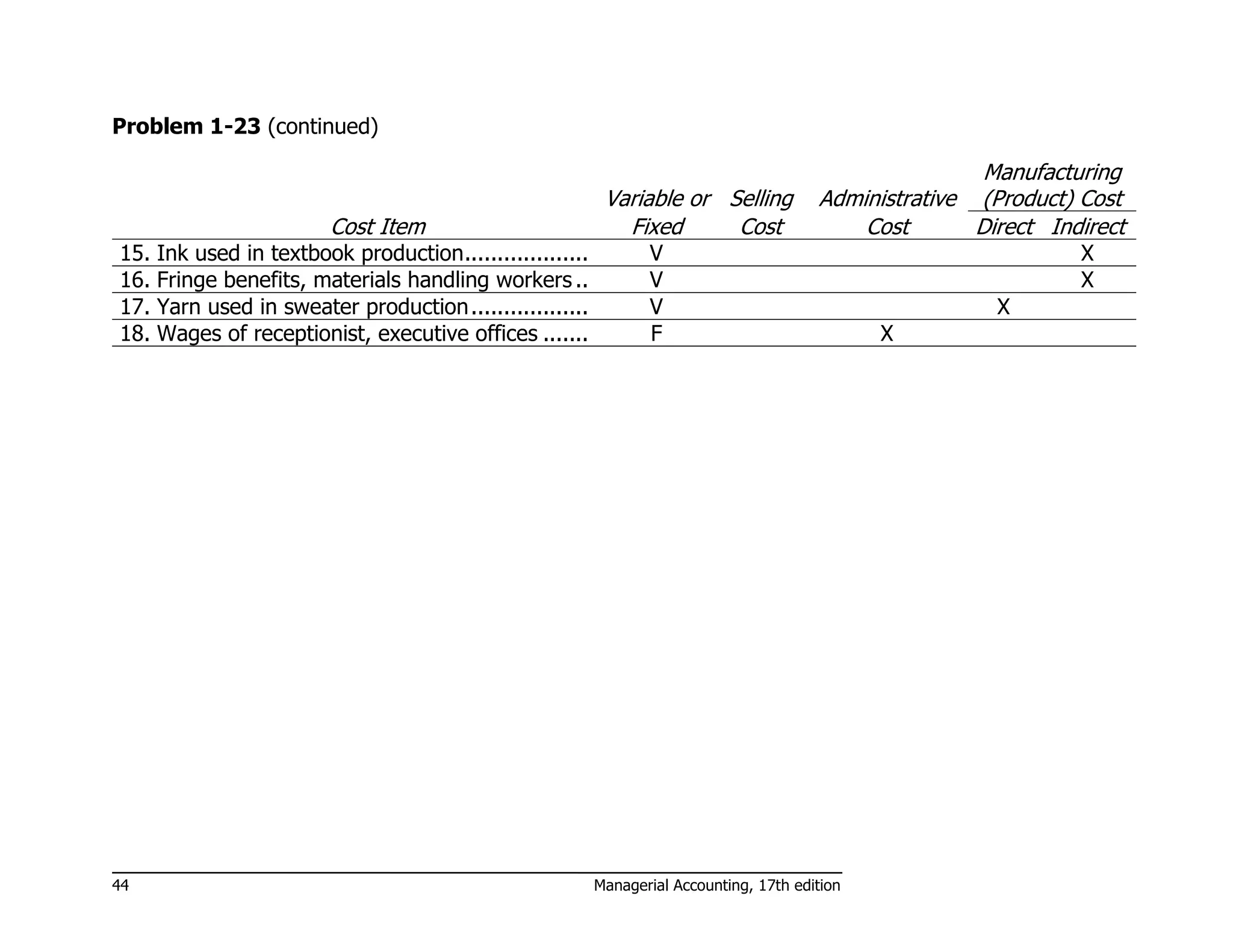 **Problem 1-23** (continued)

| Cost Item | Variable or Fixed | Selling Cost | Administrative Cost | Manufacturing (Product) Cost Direct | Manufacturing (Product) Cost Indirect |
|---|---|---|---|---|---|
| 15. Ink used in textbook production.................. | V | | | | X |
| 16. Fringe benefits, materials handling workers.. | V | | | | X |
| 17. Yarn used in sweater production................. | V | | | X | |
| 18. Wages of receptionist, executive offices ....... | F | | X | | |

44 Managerial Accounting, 17th edition